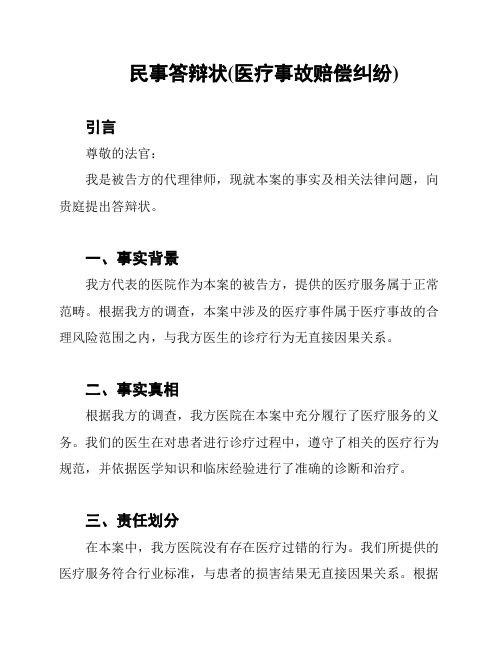 民事答辩状(医疗事故赔偿纠纷)

引言

尊敬的法官：

我是被告方的代理律师，现就本案的事实及相关法律问题，向贵庭提出答辩状。

一、事实背景

我方代表的医院作为本案的被告方，提供的医疗服务属于正常范畴。根据我方的调查，本案中涉及的医疗事件属于医疗事故的合理风险范围之内，与我方医生的诊疗行为无直接因果关系。

二、事实真相

根据我方的调查，我方医院在本案中充分履行了医疗服务的义务。我们的医生在对患者进行诊疗过程中，遵守了相关的医疗行为规范，并依据医学知识和临床经验进行了准确的诊断和治疗。

三、责任划分

在本案中，我方医院没有存在医疗过错的行为。我们所提供的医疗服务符合行业标准，与患者的损害结果无直接因果关系。根据